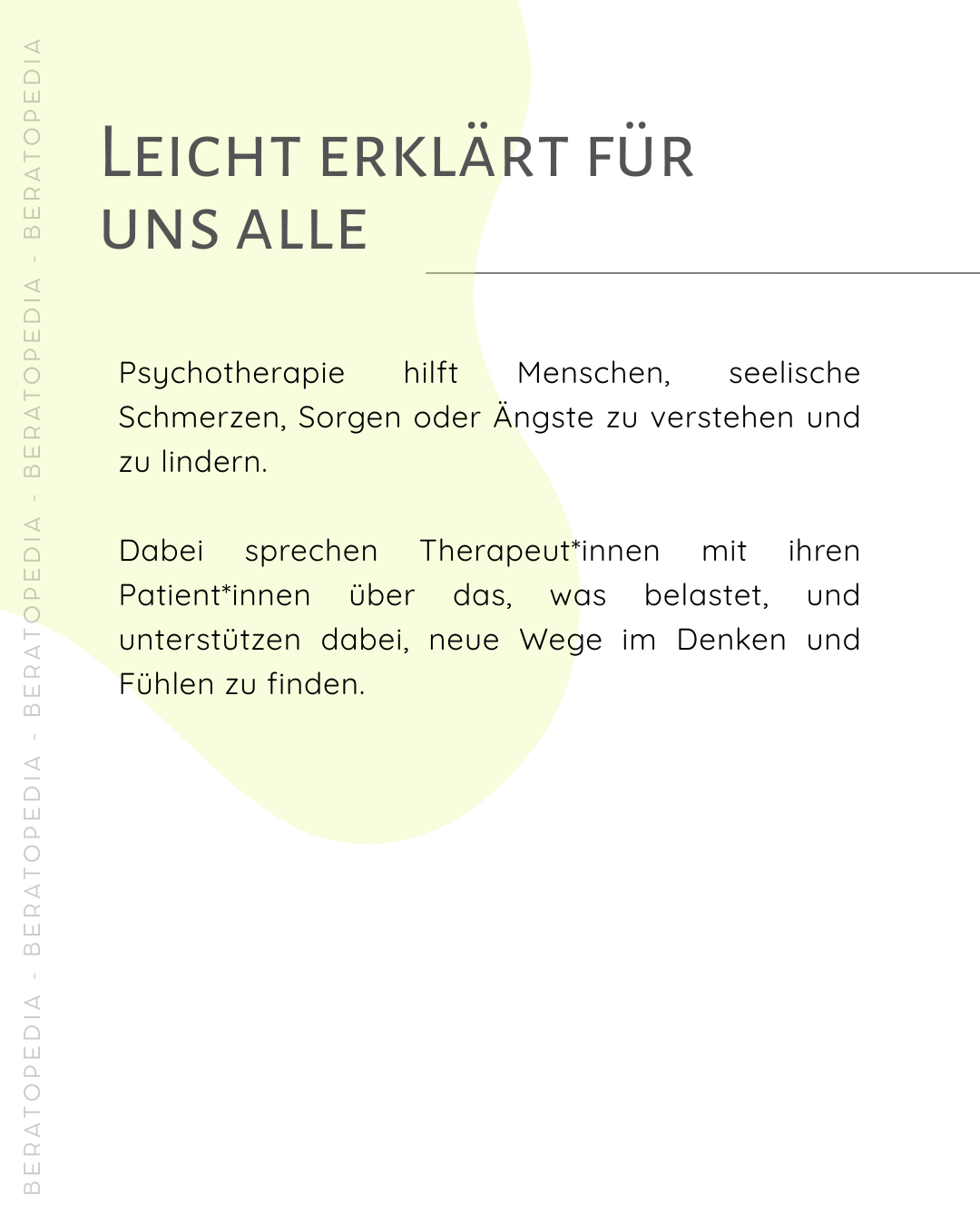 BERATOPEDIA - BERATOPEDIA - BERATOPEDIA - BERATOPEDIA - BERATOPEDIA

LEICHT ERKLÄRT FÜR UNS ALLE

Psychotherapie hilft Menschen, seelische Schmerzen, Sorgen oder Ängste zu verstehen und zu lindern.

Dabei sprechen Therapeut*innen mit ihren Patient*innen über das, was belastet, und unterstützen dabei, neue Wege im Denken und Fühlen zu finden.